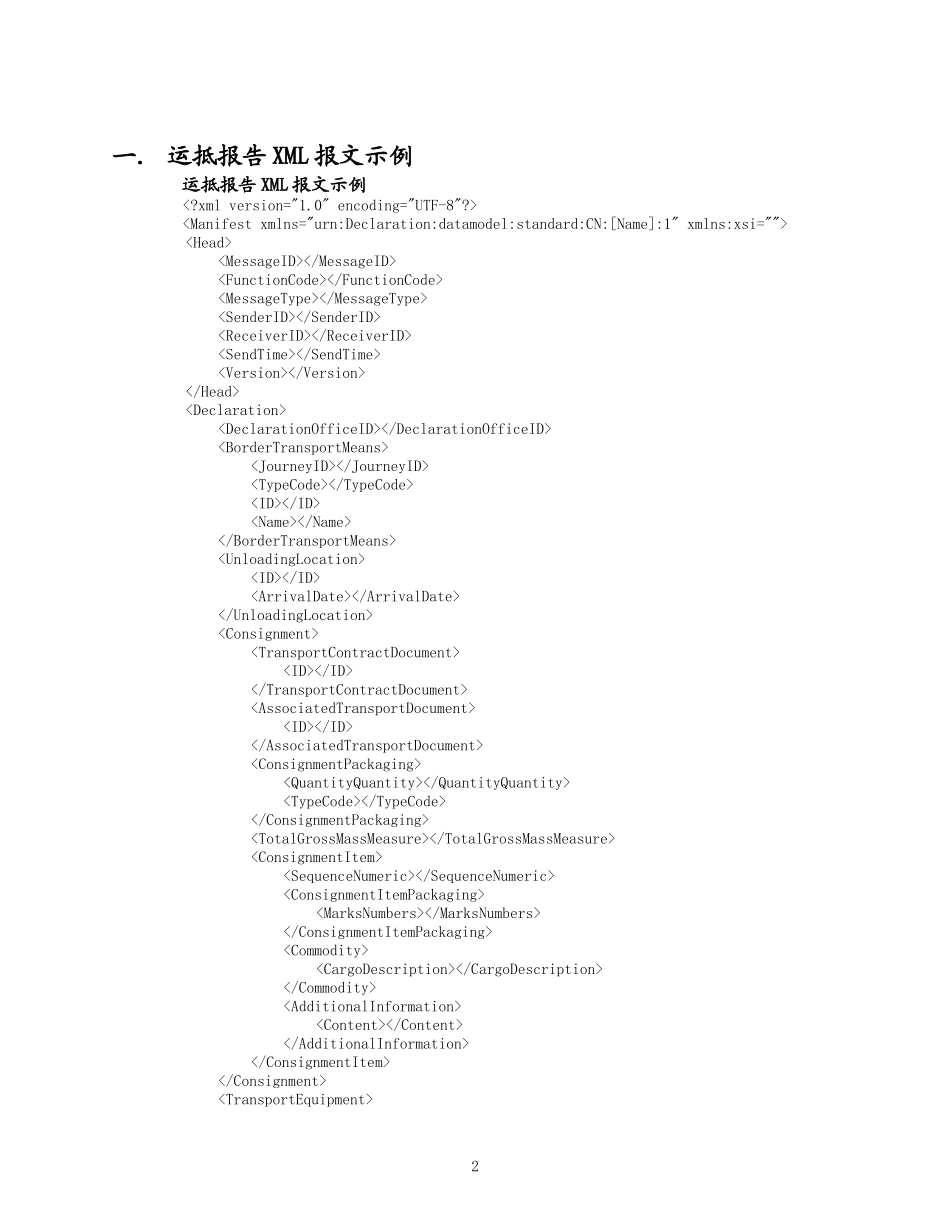 一. 运抵报告 XML 报文示例

运抵报告 XML 报文示例

<?xml version="1.0" encoding="UTF-8"?>
<Manifest xmlns="urn:Declaration:datamodel:standard:CN:[Name]:1" xmlns:xsi="">
<Head>
<MessageID></MessageID>
<FunctionCode></FunctionCode>
<MessageType></MessageType>
<SenderID></SenderID>
<ReceiverID></ReceiverID>
<SendTime></SendTime>
<Version></Version>
</Head>
<Declaration>
<DeclarationOfficeID></DeclarationOfficeID>
<BorderTransportMeans>
<JourneyID></JourneyID>
<TypeCode></TypeCode>
<ID></ID>
<Name></Name>
</BorderTransportMeans>
<UnloadingLocation>
<ID></ID>
<ArrivalDate></ArrivalDate>
</UnloadingLocation>
<Consignment>
<TransportContractDocument>
<ID></ID>
</TransportContractDocument>
<AssociatedTransportDocument>
<ID></ID>
</AssociatedTransportDocument>
<ConsignmentPackaging>
<QuantityQuantity></QuantityQuantity>
<TypeCode></TypeCode>
</ConsignmentPackaging>
<TotalGrossMassMeasure></TotalGrossMassMeasure>
<ConsignmentItem>
<SequenceNumeric></SequenceNumeric>
<ConsignmentItemPackaging>
<MarksNumbers></MarksNumbers>
</ConsignmentItemPackaging>
<Commodity>
<CargoDescription></CargoDescription>
</Commodity>
<AdditionalInformation>
<Content></Content>
</AdditionalInformation>
</ConsignmentItem>
</Consignment>
<TransportEquipment>

2